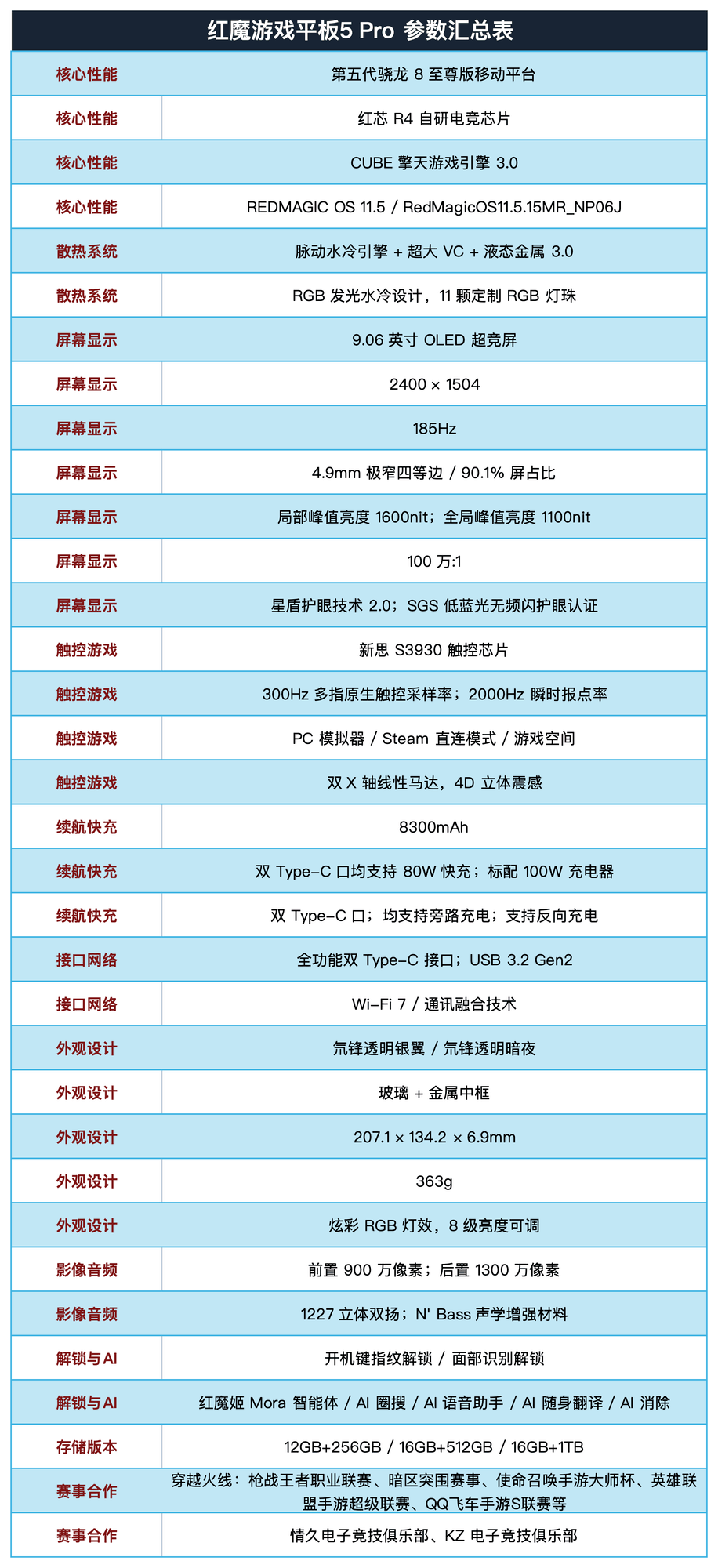 红魔游戏平板5 Pro 参数汇总表

| | |
|---|---|
| 核心性能 | 第五代骁龙 8 至尊版移动平台 |
| 核心性能 | 红芯 R4 自研电竞芯片 |
| 核心性能 | CUBE 擎天游戏引擎 3.0 |
| 核心性能 | REDMAGIC OS 11.5 / RedMagicOS11.5.15MR_NP06J |
| 散热系统 | 脉动水冷引擎 + 超大 VC + 液态金属 3.0 |
| 散热系统 | RGB 发光水冷设计，11 颗定制 RGB 灯珠 |
| 屏幕显示 | 9.06 英寸 OLED 超竞屏 |
| 屏幕显示 | 2400 × 1504 |
| 屏幕显示 | 185Hz |
| 屏幕显示 | 4.9mm 极窄四等边 / 90.1% 屏占比 |
| 屏幕显示 | 局部峰值亮度 1600nit；全局峰值亮度 1100nit |
| 屏幕显示 | 100 万:1 |
| 屏幕显示 | 星盾护眼技术 2.0；SGS 低蓝光无频闪护眼认证 |
| 触控游戏 | 新思 S3930 触控芯片 |
| 触控游戏 | 300Hz 多指原生触控采样率；2000Hz 瞬时报点率 |
| 触控游戏 | PC 模拟器 / Steam 直连模式 / 游戏空间 |
| 触控游戏 | 双 X 轴线性马达，4D 立体震感 |
| 续航快充 | 8300mAh |
| 续航快充 | 双 Type-C 口均支持 80W 快充；标配 100W 充电器 |
| 续航快充 | 双 Type-C 口；均支持旁路充电；支持反向充电 |
| 接口网络 | 全功能双 Type-C 接口；USB 3.2 Gen2 |
| 接口网络 | Wi-Fi 7 / 通讯融合技术 |
| 外观设计 | 氘锋透明银翼 / 氘锋透明暗夜 |
| 外观设计 | 玻璃 + 金属中框 |
| 外观设计 | 207.1 × 134.2 × 6.9mm |
| 外观设计 | 363g |
| 外观设计 | 炫彩 RGB 灯效，8 级亮度可调 |
| 影像音频 | 前置 900 万像素；后置 1300 万像素 |
| 影像音频 | 1227 立体双扬；N' Bass 声学增强材料 |
| 解锁与AI | 开机键指纹解锁 / 面部识别解锁 |
| 解锁与AI | 红魔姬 Mora 智能体 / AI 圈搜 / AI 语音助手 / AI 随身翻译 / AI 消除 |
| 存储版本 | 12GB+256GB / 16GB+512GB / 16GB+1TB |
| 赛事合作 | 穿越火线：枪战王者职业联赛、暗区突围赛事、使命召唤手游大师杯、英雄联盟手游超级联赛、QQ飞车手游S联赛等 |
| 赛事合作 | 情久电子竞技俱乐部、KZ 电子竞技俱乐部 |